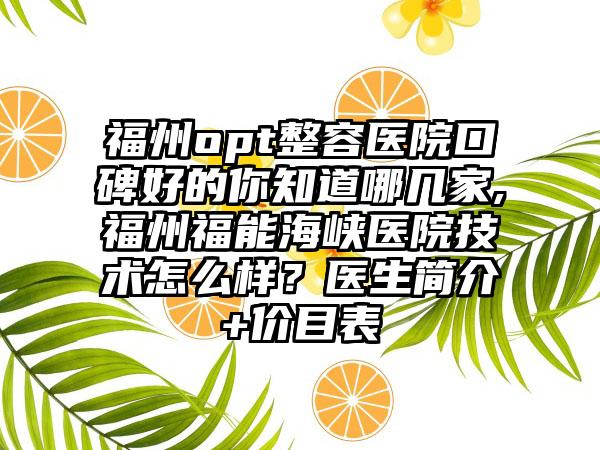 福州opt整容医院口碑好的你知道哪几家,福州福能海峡医院技术怎么样？医生简介+价目表